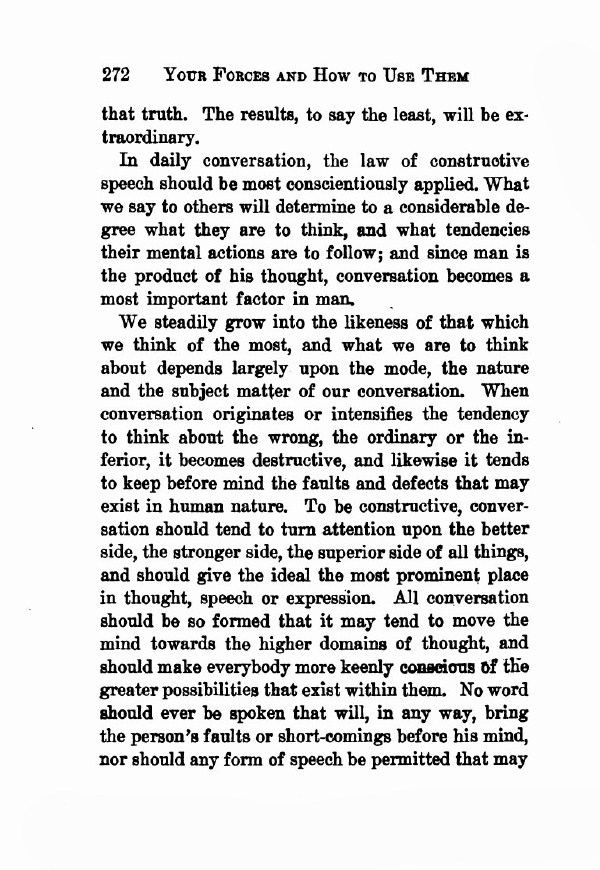 272 YOUR FORCES AND HOW TO USE THEM

that truth. The results, to say the least, will be extraordinary.

In daily conversation, the law of constructive speech should be most conscientiously applied. What we say to others will determine to a considerable degree what they are to think, and what tendencies their mental actions are to follow; and since man is the product of his thought, conversation becomes a most important factor in man.

We steadily grow into the likeness of that which we think of the most, and what we are to think about depends largely upon the mode, the nature and the subject matter of our conversation. When conversation originates or intensifies the tendency to think about the wrong, the ordinary or the inferior, it becomes destructive, and likewise it tends to keep before mind the faults and defects that may exist in human nature. To be constructive, conversation should tend to turn attention upon the better side, the stronger side, the superior side of all things, and should give the ideal the most prominent place in thought, speech or expression. All conversation should be so formed that it may tend to move the mind towards the higher domains of thought, and should make everybody more keenly conscious of the greater possibilities that exist within them. No word should ever be spoken that will, in any way, bring the person's faults or short-comings before his mind, nor should any form of speech be permitted that may